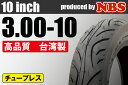 10 inch
produced by NBS
3.00-10
高品質　台湾製
チューブレス